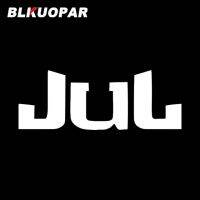 BLKUOPAR

JUL